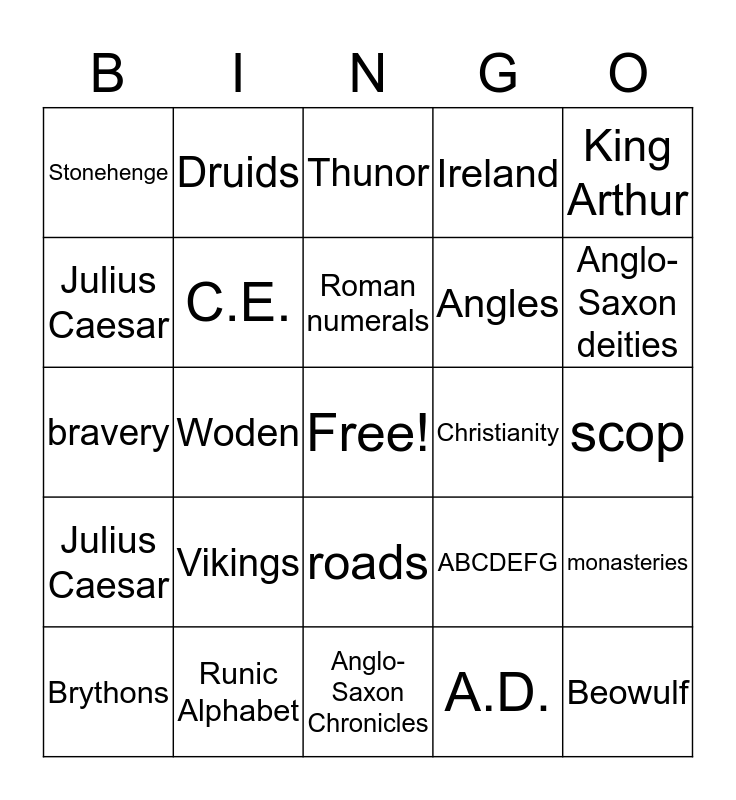 | B | I | N | G | O |
|---|---|---|---|---|
| Stonehenge | Druids | Thunor | Ireland | King Arthur |
| Julius Caesar | C.E. | Roman numerals | Angles | Anglo-Saxon deities |
| bravery | Woden | Free! | Christianity | scop |
| Julius Caesar | Vikings | roads | ABCDEFG | monasteries |
| Brythons | Runic Alphabet | Anglo-Saxon Chronicles | A.D. | Beowulf |